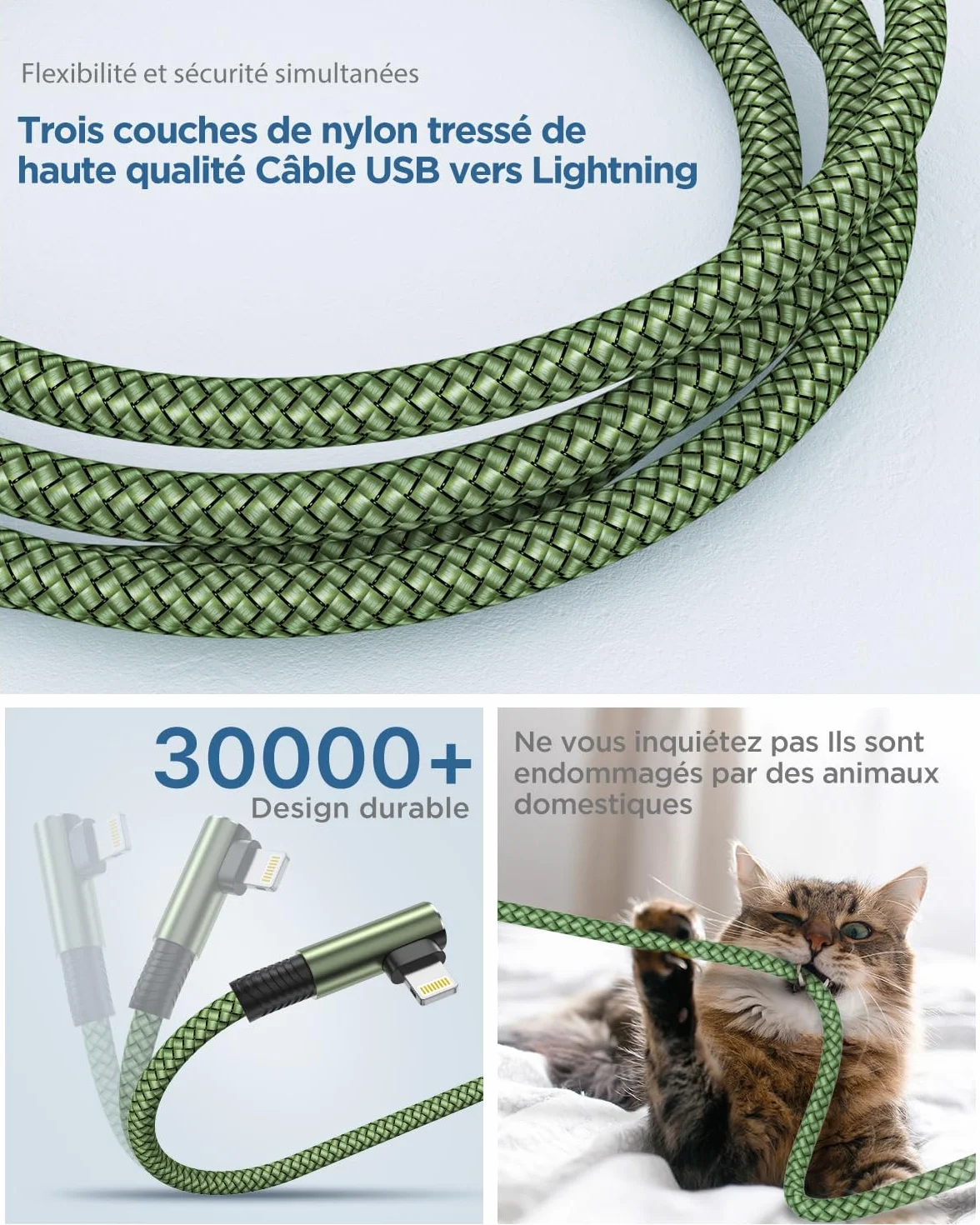 Flexibilité et sécurité simultanées

Trois couches de nylon tressé de haute qualité Câble USB vers Lightning

30000+
Design durable

Ne vous inquiétez pas Ils sont endommagés par des animaux domestiques